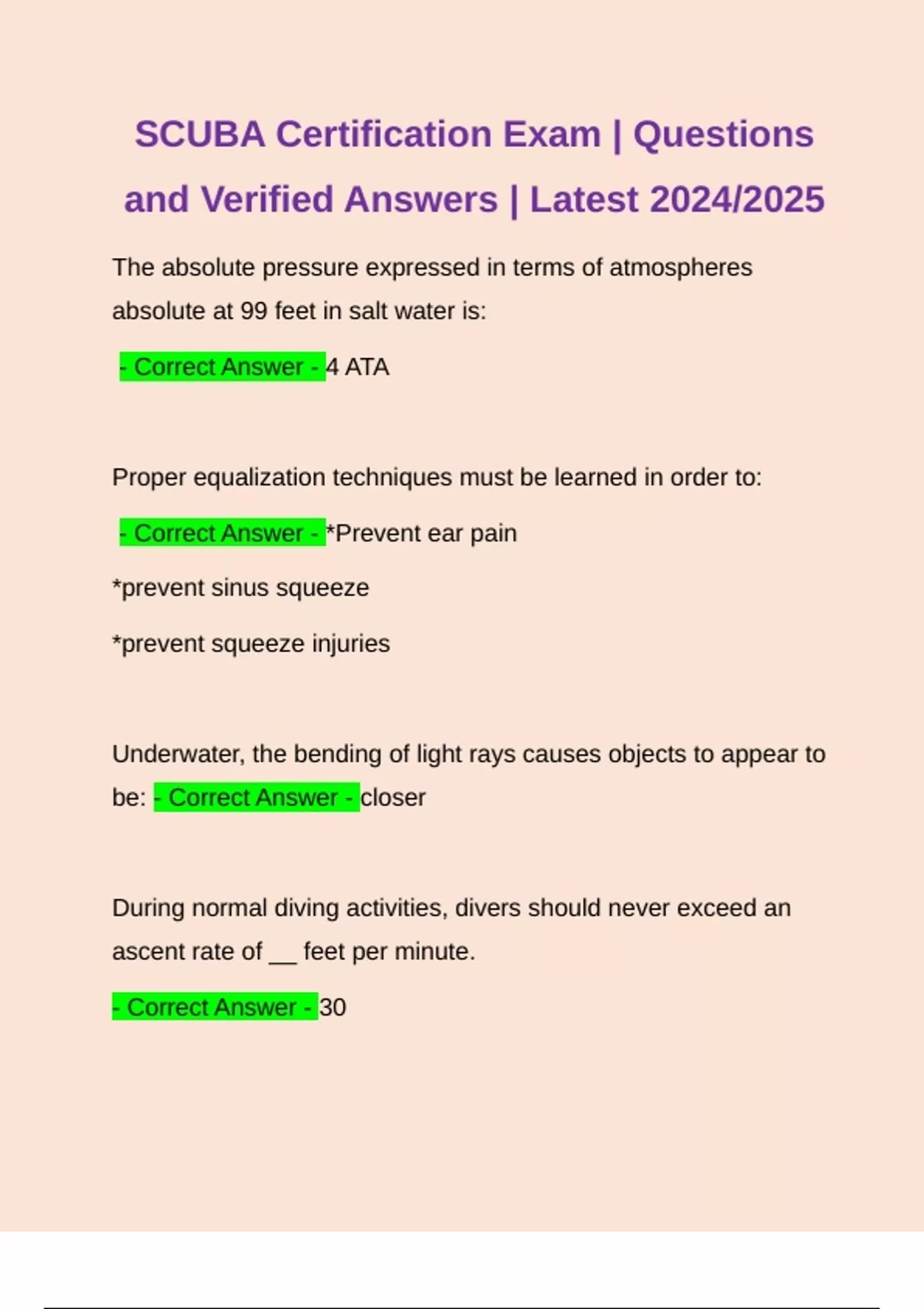 SCUBA Certification Exam | Questions and Verified Answers | Latest 2024/2025

The absolute pressure expressed in terms of atmospheres absolute at 99 feet in salt water is:

- Correct Answer - 4 ATA

Proper equalization techniques must be learned in order to:

- Correct Answer - *Prevent ear pain

*prevent sinus squeeze

*prevent squeeze injuries

Underwater, the bending of light rays causes objects to appear to be: - Correct Answer - closer

During normal diving activities, divers should never exceed an ascent rate of __ feet per minute.

- Correct Answer - 30